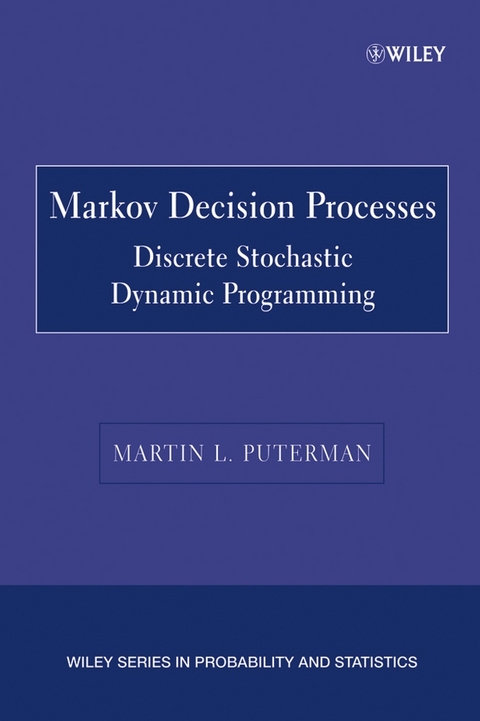 WILEY

Markov Decision Processes
Discrete Stochastic
Dynamic Programming

MARTIN L. PUTERMAN

WILEY SERIES IN PROBABILITY AND STATISTICS